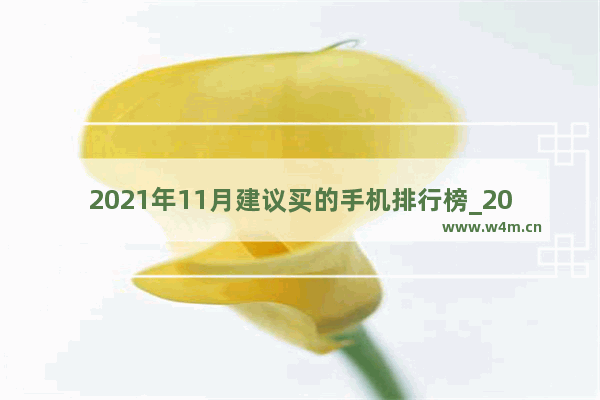 2021年11月建议买的手机排行榜_20

www.w4m.cn